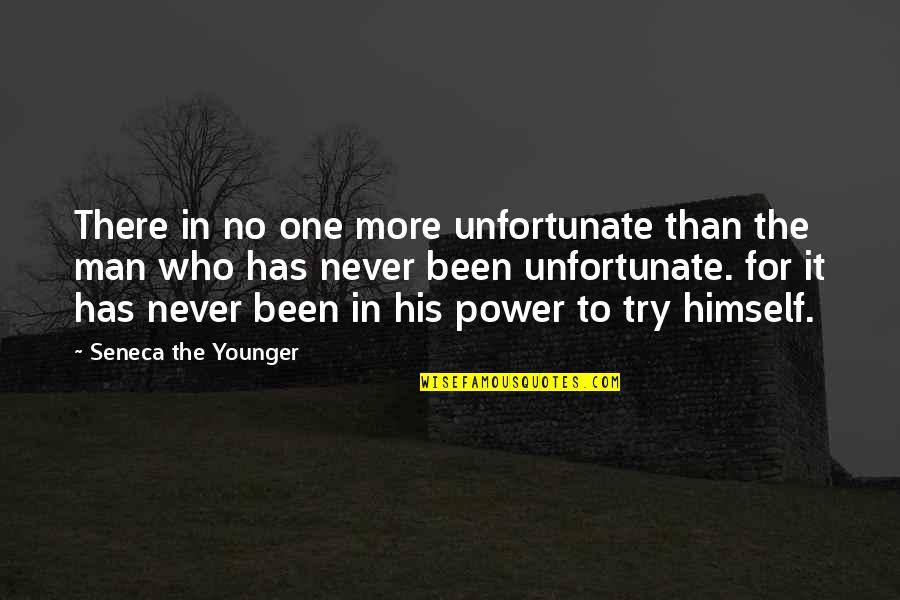 There in no one more unfortunate than the man who has never been unfortunate. for it has never been in his power to try himself.

~ Seneca the Younger

WISEFAMOUSQUOTES.COM